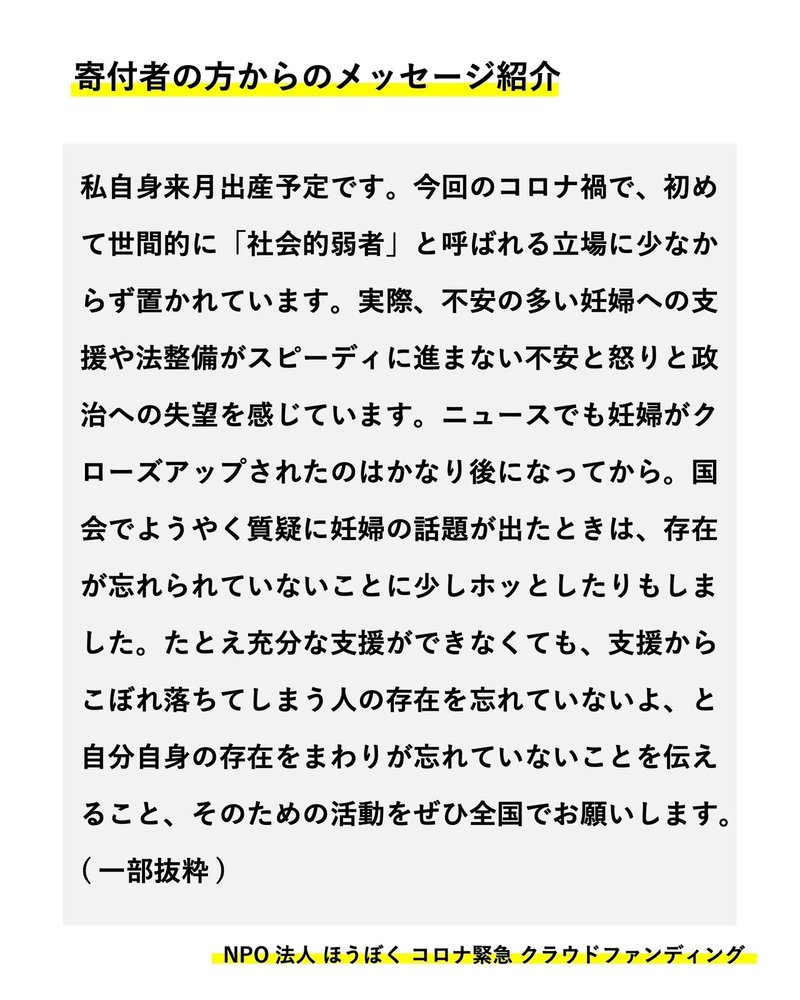 寄付者の方からのメッセージ紹介

私自身来月出産予定です。今回のコロナ禍で、初めて世間的に「社会的弱者」と呼ばれる立場に少なからず置かれています。実際、不安の多い妊婦への支援や法整備がスピーディに進まない不安と怒りと政治への失望を感じています。ニュースでも妊婦がクローズアップされたのはかなり後になってから。国会でようやく質疑に妊婦の話題が出たときは、存在が忘れられていないことに少しホッとしたりもしました。たとえ充分な支援ができなくても、支援からこぼれ落ちてしまう人の存在を忘れていないよ、と自分自身の存在をまわりが忘れていないことを伝えること、そのための活動をぜひ全国でお願いします。（一部抜粋）

NPO 法人 ほうぼく コロナ緊急 クラウドファンディング